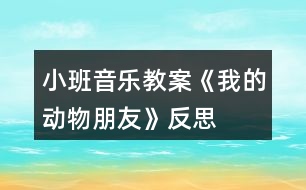 小班音乐教案《我的动物朋友》反思